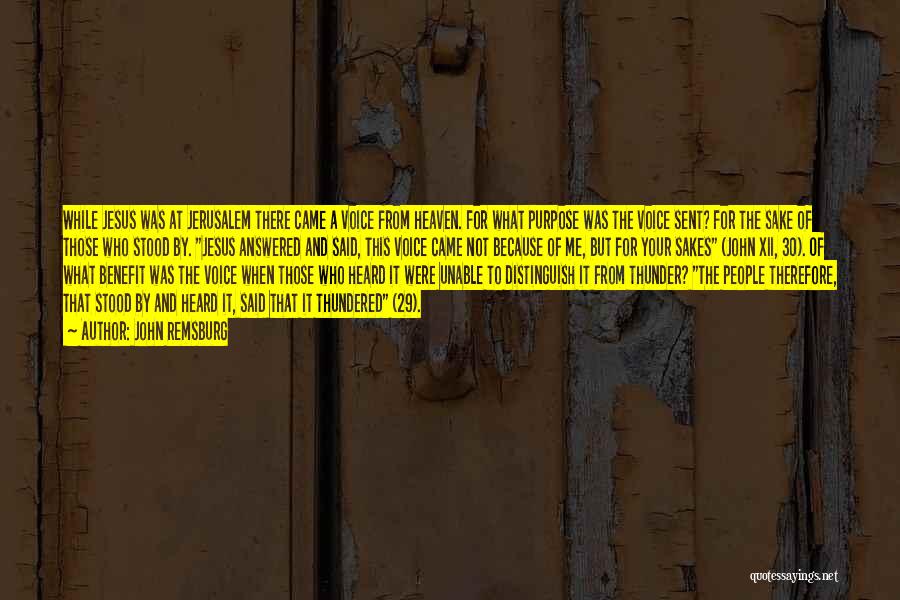 WHILE JESUS WAS AT JERUSALEM THERE CAME A VOICE FROM HEAVEN. FOR WHAT PURPOSE WAS THE VOICE SENT? FOR THE SAKE OF THOSE WHO STOOD BY. "JESUS ANSWERED AND SAID, THIS VOICE CAME NOT BECAUSE OF ME, BUT FOR YOUR SAKES" (JOHN XII, 30). OF WHAT BENEFIT WAS THE VOICE WHEN THOSE WHO HEARD IT WERE UNABLE TO DISTINGUISH IT FROM THUNDER? "THE PEOPLE THEREFORE, THAT STOOD BY AND HEARD IT, SAID THAT IT THUNDERED" (29).

— AUTHOR: JOHN REMSBURG

quotessayings.net